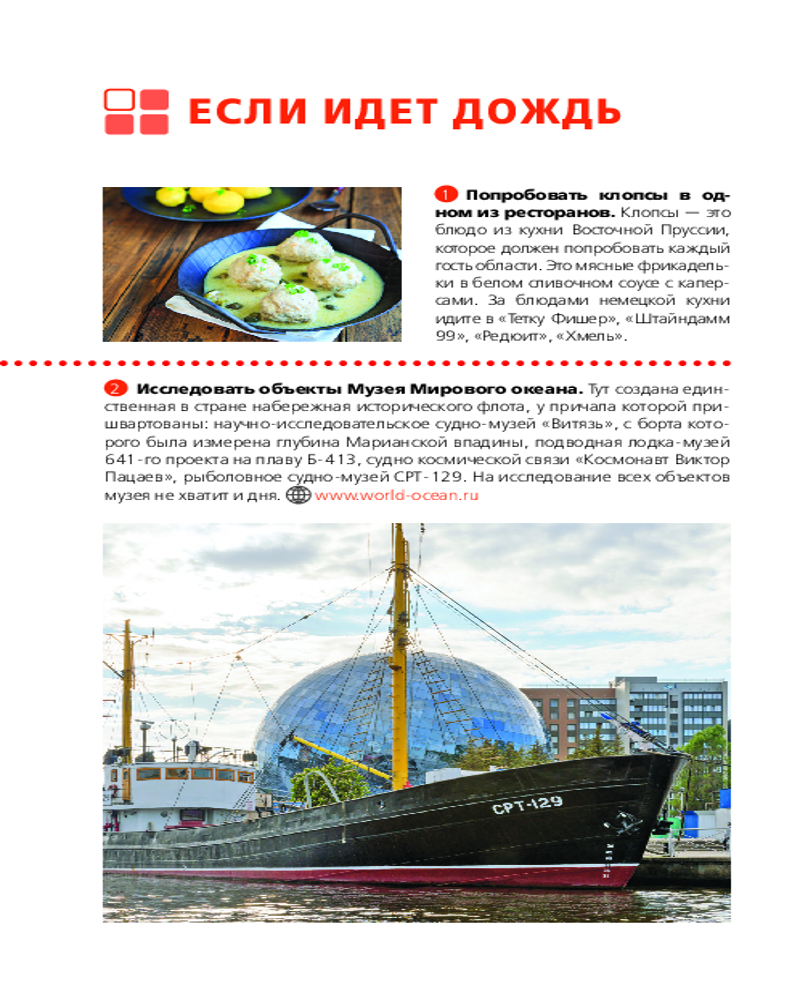 ЕСЛИ ИДЕТ ДОЖДЬ

1 Попробовать клопсы в одном из ресторанов. Клопсы — это блюдо из кухни Восточной Пруссии, которое должен попробовать каждый гость области. Это мясные фрикадельки в белом сливочном соусе с каперсами. За блюдами немецкой кухни идите в «Тетку Фишер», «Штайндамм 99», «Редюит», «Хмель».

2 Исследовать объекты Музея Мирового океана. Тут создана единственная в стране набережная исторического флота, у причала которой пришвартованы: научно-исследовательское судно-музей «Витязь», с борта которого была измерена глубина Марианской впадины, подводная лодка-музей 641-го проекта на плаву Б-413, судно космической связи «Космонавт Виктор Пацаев», рыболовное судно-музей СРТ-129. На исследование всех объектов музея не хватит и дня. www.world-ocean.ru

СРТ-129